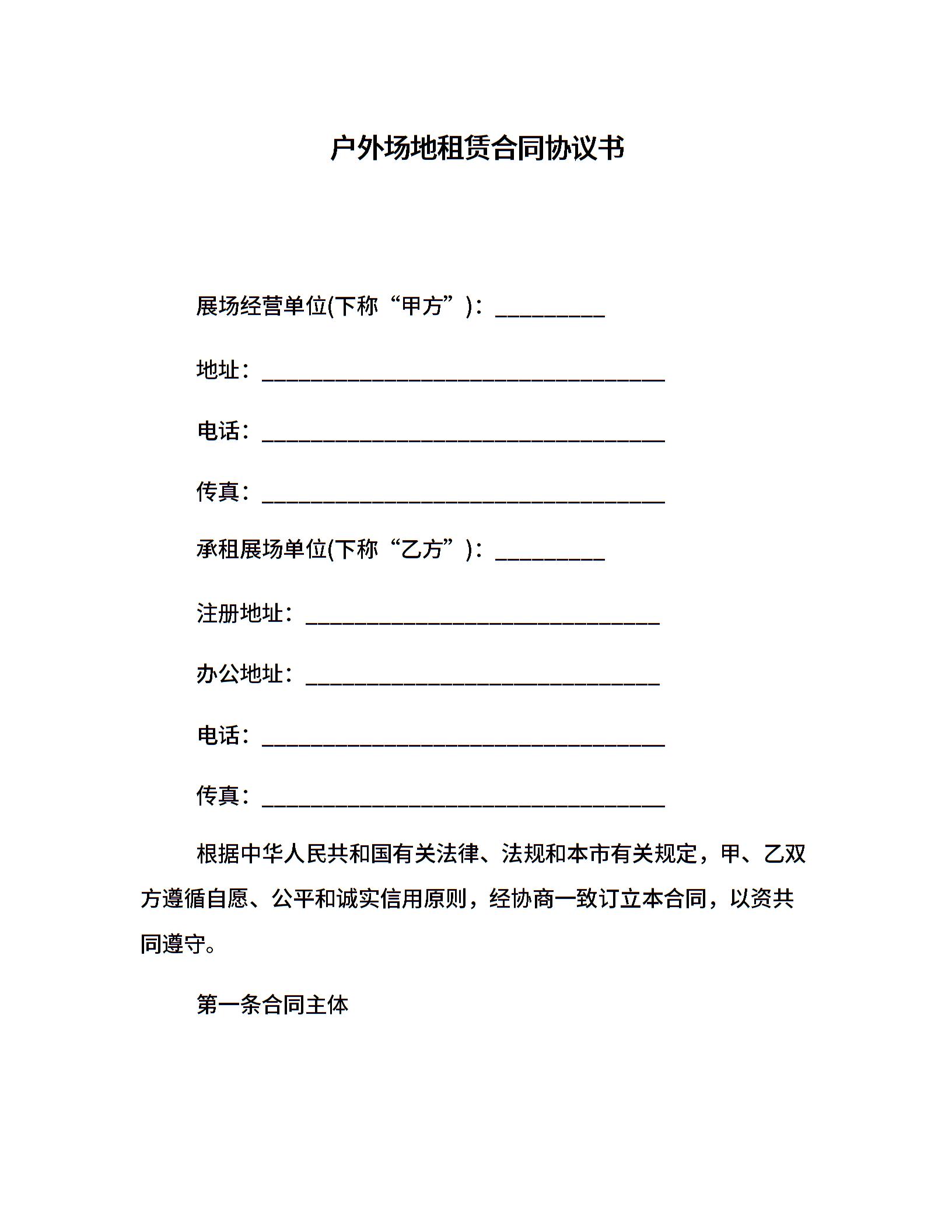 户外场地租赁合同协议书

展场经营单位(下称“甲方”)：__________

地址：_____________________________________

电话：_____________________________________

传真：_____________________________________

承租展场单位(下称“乙方”)：__________

注册地址：_________________________________

办公地址：_________________________________

电话：_____________________________________

传真：_____________________________________

根据中华人民共和国有关法律、法规和本市有关规定，甲、乙双方遵循自愿、公平和诚实信用原则，经协商一致订立本合同，以资共同遵守。

第一条合同主体